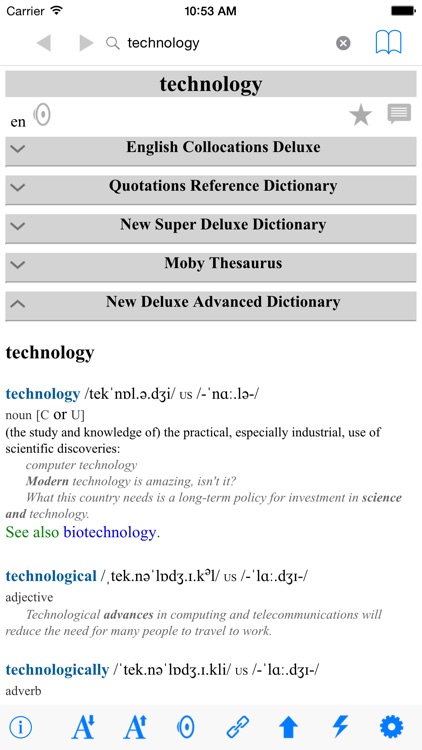 Carrier 10:53 AM

technology

technology

en

English Collocations Deluxe

Quotations Reference Dictionary

New Super Deluxe Dictionary

Moby Thesaurus

New Deluxe Advanced Dictionary

technology

technology /tekˈnɒl.ə.dʒi/ US /-ˈnɑː.lə-/
noun [C or U]
(the study and knowledge of) the practical, especially industrial, use of scientific discoveries:
computer technology
Modern technology is amazing, isn't it?
What this country needs is a long-term policy for investment in science and technology.
See also biotechnology.

technological /ˌtek.nəˈlɒdʒ.ɪ.kəl/ US /-ˈlɑː.dʒɪ-/
adjective
Technological advances in computing and telecommunications will reduce the need for many people to travel to work.

technologically /ˈtek.nəˈlɒdʒ.ɪ.kli/ US /-ˈlɑː.dʒɪ-/
adverb